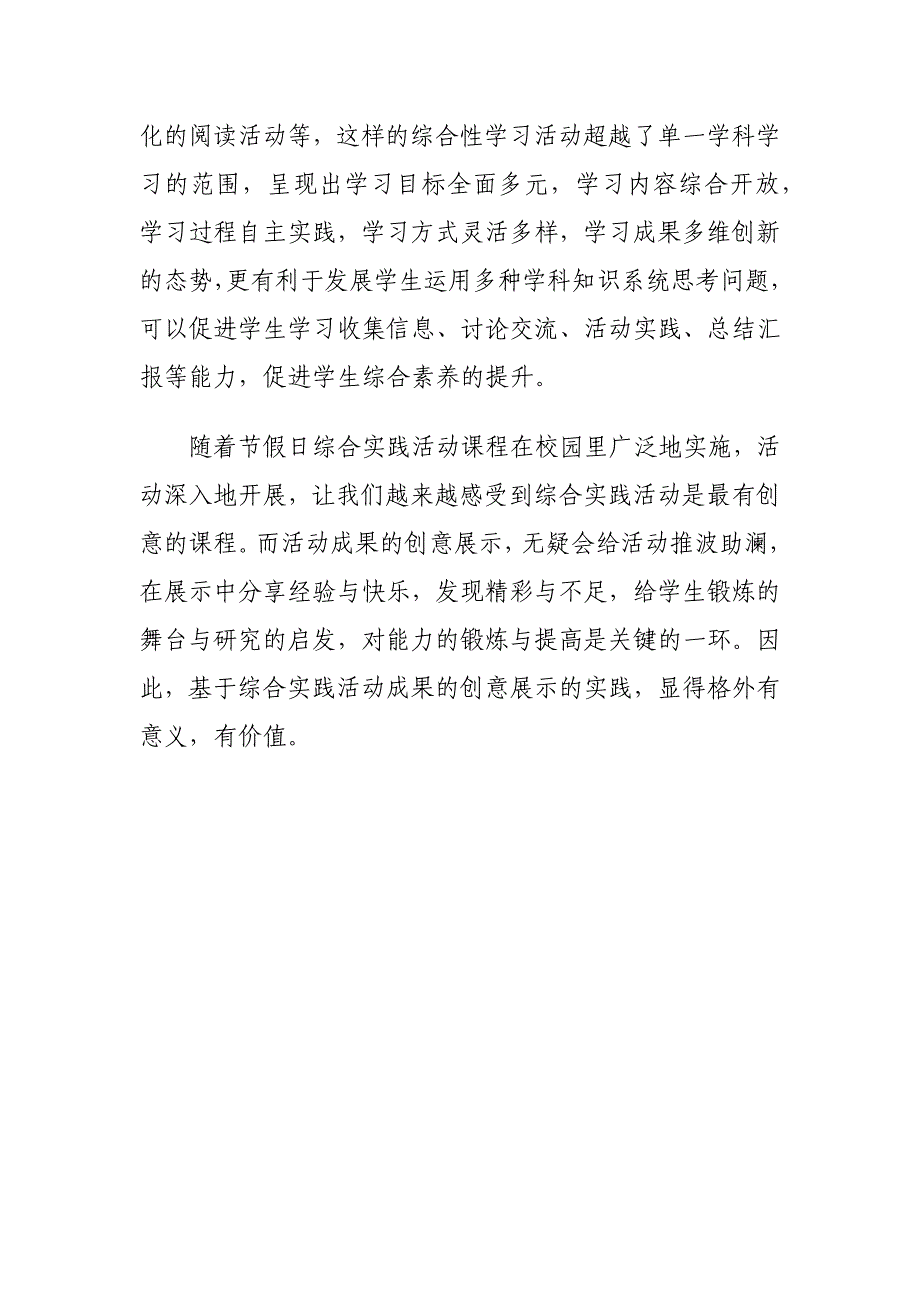 化的阅读活动等，这样的综合性学习活动超越了单一学科学习的范围，呈现出学习目标全面多元，学习内容综合开放，学习过程自主实践，学习方式灵活多样，学习成果多维创新的态势,更有利于发展学生运用多种学科知识系统思考问题，可以促进学生学习收集信息、讨论交流、活动实践、总结汇报等能力，促进学生综合素养的提升。

随着节假日综合实践活动课程在校园里广泛地实施，活动深入地开展，让我们越来越感受到综合实践活动是最有创意的课程。而活动成果的创意展示，无疑会给活动推波助澜，在展示中分享经验与快乐，发现精彩与不足，给学生锻炼的舞台与研究的启发，对能力的锻炼与提高是关键的一环。因此，基于综合实践活动成果的创意展示的实践，显得格外有意义，有价值。